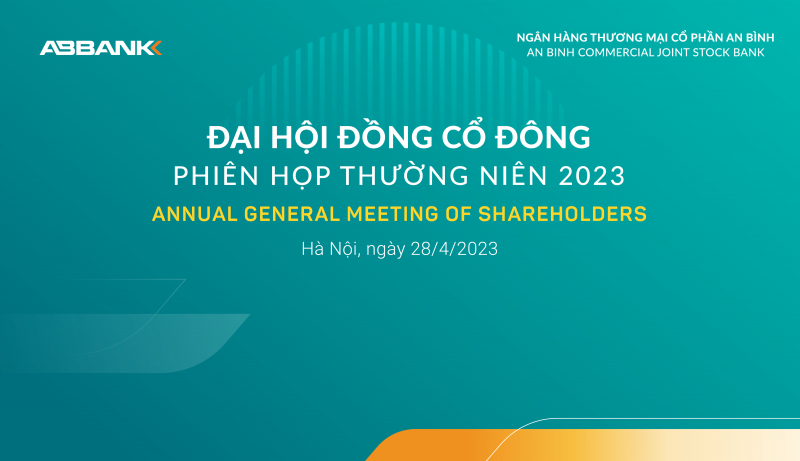 ABBANK

NGÂN HÀNG THƯƠNG MẠI CỔ PHẦN AN BÌNH
AN BINH COMMERCIAL JOINT STOCK BANK

ĐẠI HỘI ĐỒNG CỔ ĐÔNG
PHIÊN HỌP THƯỜNG NIÊN 2023
ANNUAL GENERAL MEETING OF SHAREHOLDERS
Hà Nội, ngày 28/4/2023